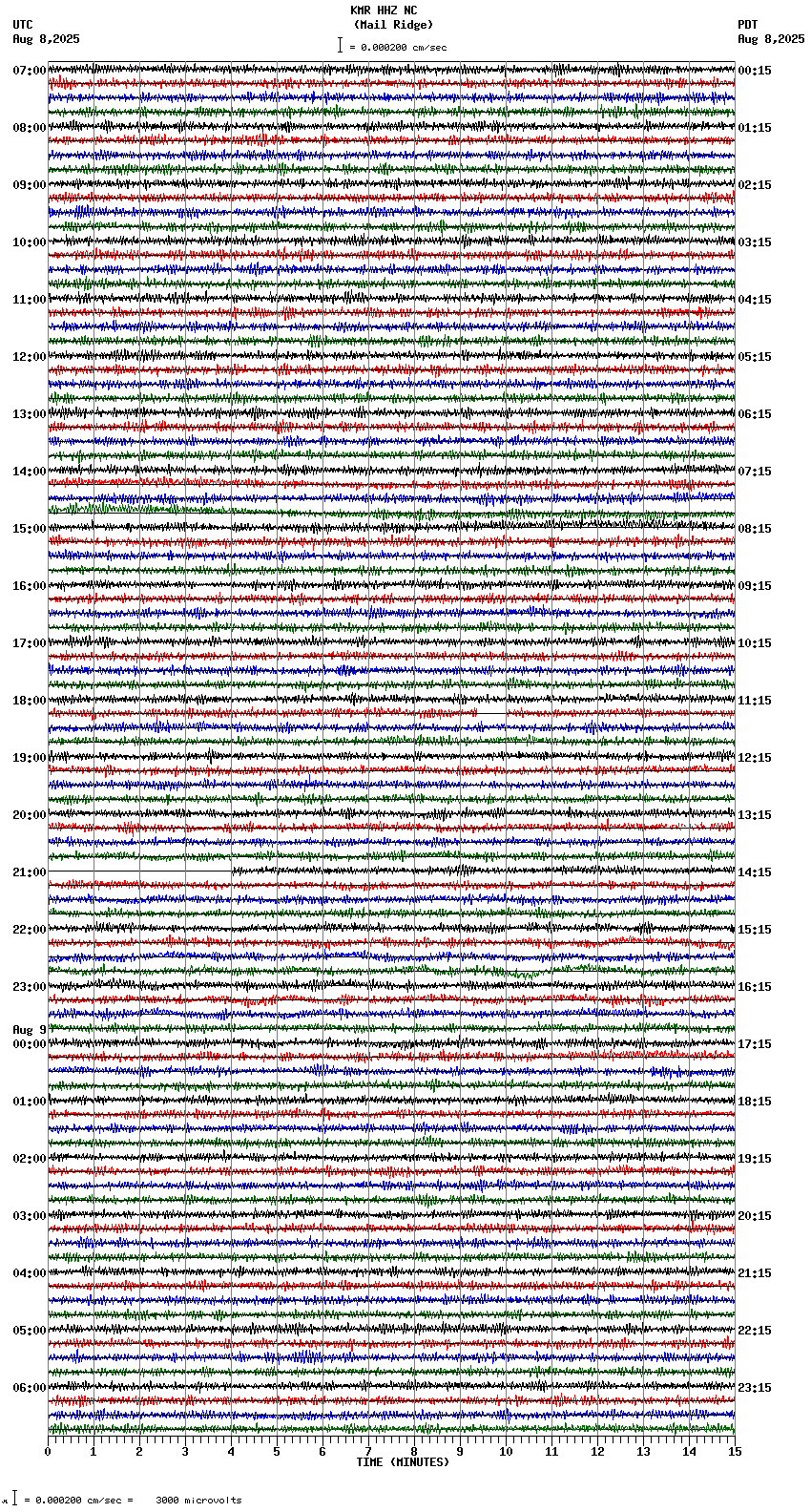 KMR HHZ NC
(Mail Ridge)
= 0.000200 cm/sec

UTC
Aug 8,2025

PDT
Aug 8,2025

07:00
08:00
09:00
10:00
11:00
12:00
13:00
14:00
15:00
16:00
17:00
18:00
19:00
20:00
21:00
22:00
23:00
Aug 9
00:00
01:00
02:00
03:00
04:00
05:00
06:00

00:15
01:15
02:15
03:15
04:15
05:15
06:15
07:15
08:15
09:15
10:15
11:15
12:15
13:15
14:15
15:15
16:15
17:15
18:15
19:15
20:15
21:15
22:15
23:15

0 1 2 3 4 5 6 7 8 9 10 11 12 13 14 15
TIME (MINUTES)

= 0.000200 cm/sec = 3000 microvolts